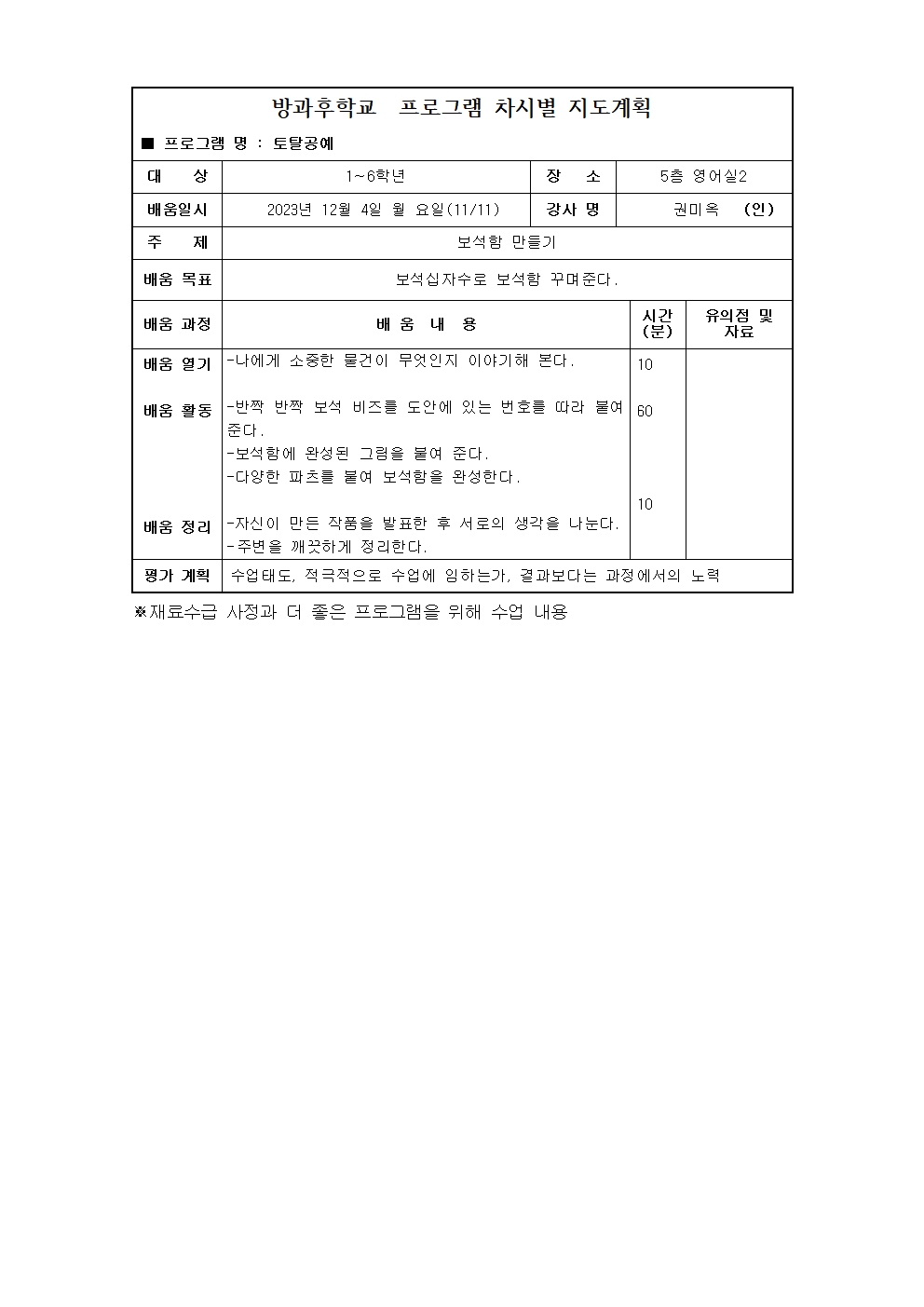 방과후학교 프로그램 차시별 지도계획

■ 프로그램 명 : 토탈공예

| 대 상 | 1~6학년 | 장 소 | 5층 영어실2 |
|---|---|---|---|
| 배움일시 | 2023년 12월 4일 월 요일(11/11) | 강사 명 | 권미옥 (인) |
| 주 제 | 보석함 만들기 | | |
| 배움 목표 | 보석십자수로 보석함 꾸며준다. | | |

| 배움 과정 | 배 움 내 용 | 시간 (분) | 유의점 및 자료 |
|---|---|---|---|
| 배움 열기 | -나에게 소중한 물건이 무엇인지 이야기해 본다. | 10 | |
| 배움 활동 | -반짝 반짝 보석 비즈를 도안에 있는 번호를 따라 붙여 준다. -보석함에 완성된 그림을 붙여 준다. -다양한 파츠를 붙여 보석함을 완성한다. | 60 | |
| 배움 정리 | -자신이 만든 작품을 발표한 후 서로의 생각을 나눈다. -주변을 깨끗하게 정리한다. | 10 | |
| 평가 계획 | 수업태도, 적극적으로 수업에 임하는가, 결과보다는 과정에서의 노력 | | |

※재료수급 사정과 더 좋은 프로그램을 위해 수업 내용